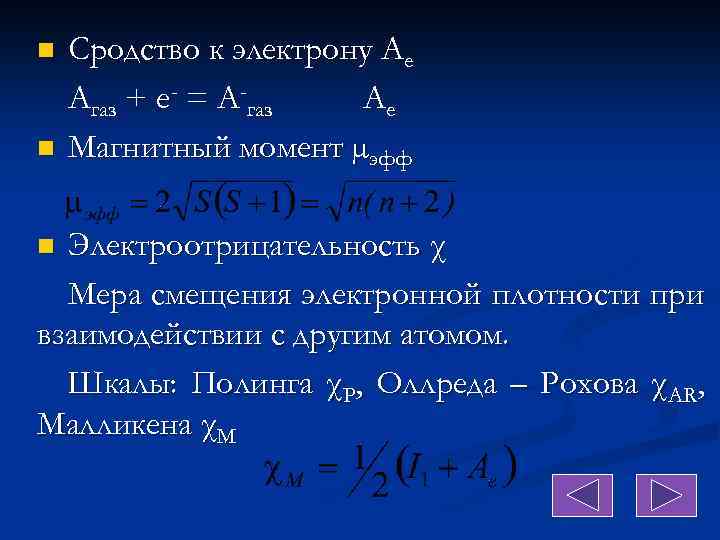 Сродство к электрону $A_e$

$A_{газ} + e^- = A^-_{газ}$ $A_e$

Магнитный момент $\mu_{эфф}$

$\mu_{эфф} = 2\sqrt{S(S+1)} = \sqrt{n(n+2)}$

Электроотрицательность $\chi$

Мера смещения электронной плотности при взаимодействии с другим атомом.

Шкалы: Полинга $\chi_P$, Оллреда – Рохова $\chi_{AR}$, Малликена $\chi_M$

$\chi_M = \frac{1}{2}(I_1 + A_e)$